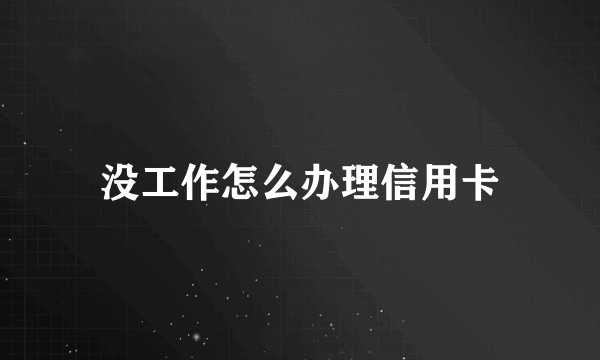 没工作怎么办理信用卡